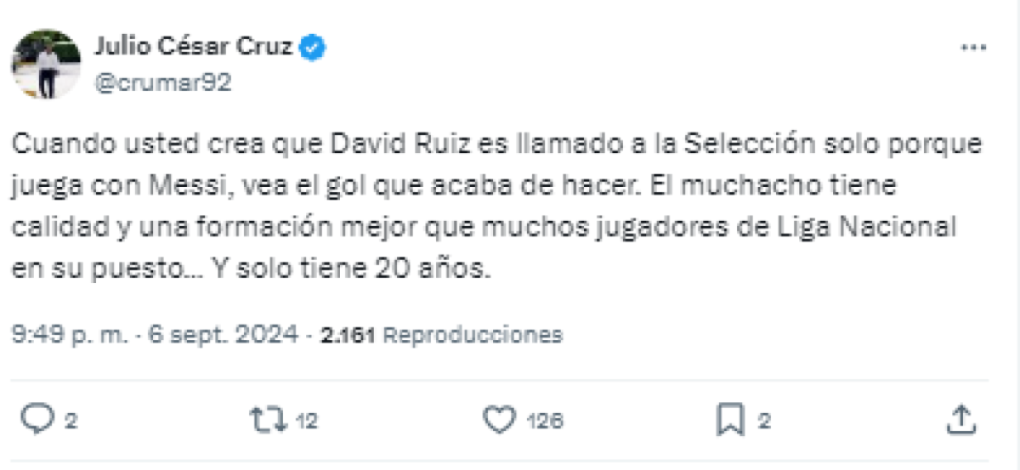 Julio César Cruz
@crumar92

Cuando usted crea que David Ruiz es llamado a la Selección solo porque juega con Messi, vea el gol que acaba de hacer. El muchacho tiene calidad y una formación mejor que muchos jugadores de Liga Nacional en su puesto... Y solo tiene 20 años.

9:49 p. m. · 6 sept. 2024 · 2.161 Reproducciones

2 12 126 2